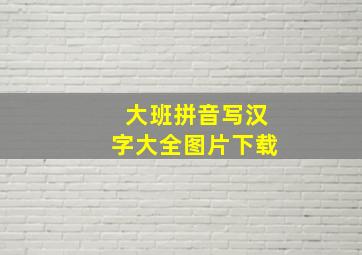 大班拼音写汉字大全图片下载